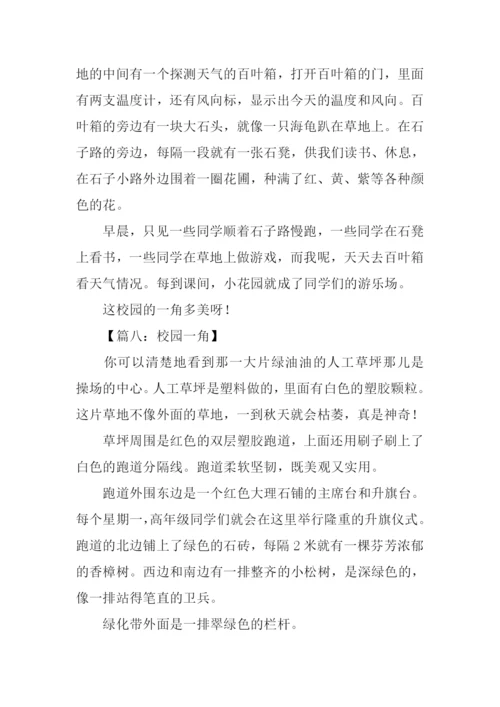 地的中间有一个探测天气的百叶箱，打开百叶箱的门，里面有两支温度计，还有风向标，显示出今天的温度和风向。百叶箱的旁边有一块大石头，就像一只海龟趴在草地上。在石子路的旁边，每隔一段就有一张石凳，供我们读书、休息，在石子小路外边围着一圈花圃，种满了红、黄、紫等各种颜色的花。

早晨，只见一些同学顺着石子路慢跑，一些同学在石凳上看书，一些同学在草地上做游戏，而我呢，天天去百叶箱看天气情况。每到课间，小花园就成了同学们的游乐场。

这校园的一角多美呀！

【篇八：校园一角】

你可以清楚地看到那一大片绿油油的人工草坪那儿是操场的中心。人工草坪是塑料做的，里面有白色的塑胶颗粒。这片草地不像外面的草地，一到秋天就会枯萎，真是神奇！

草坪周围是红色的双层塑胶跑道，上面还用刷子刷上了白色的跑道分隔线。跑道柔软坚韧，既美观又实用。

跑道外围东边是一个红色大理石铺的主席台和升旗台。每个星期一，高年级同学们就会在这里举行隆重的升旗仪式。跑道的北边铺上了绿色的石砖，每隔 2 米就有一棵芬芳浓郁的香樟树。西边和南边有一排整齐的小松树，是深绿色的，像一排站得笔直的卫兵。

绿化带外面是一排翠绿色的栏杆。